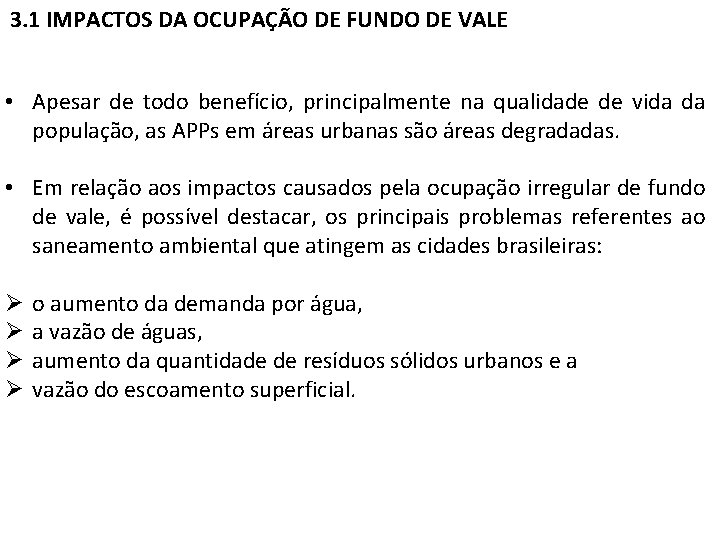 3.1 IMPACTOS DA OCUPAÇÃO DE FUNDO DE VALE

• Apesar de todo benefício, principalmente na qualidade de vida da população, as APPs em áreas urbanas são áreas degradadas.

• Em relação aos impactos causados pela ocupação irregular de fundo de vale, é possível destacar, os principais problemas referentes ao saneamento ambiental que atingem as cidades brasileiras:

➢ o aumento da demanda por água,
➢ a vazão de águas,
➢ aumento da quantidade de resíduos sólidos urbanos e a
➢ vazão do escoamento superficial.